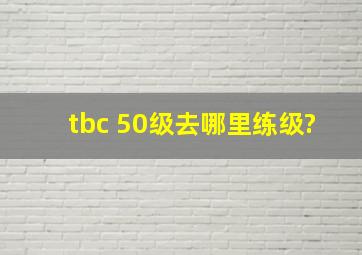 tbc 50级去哪里练级?